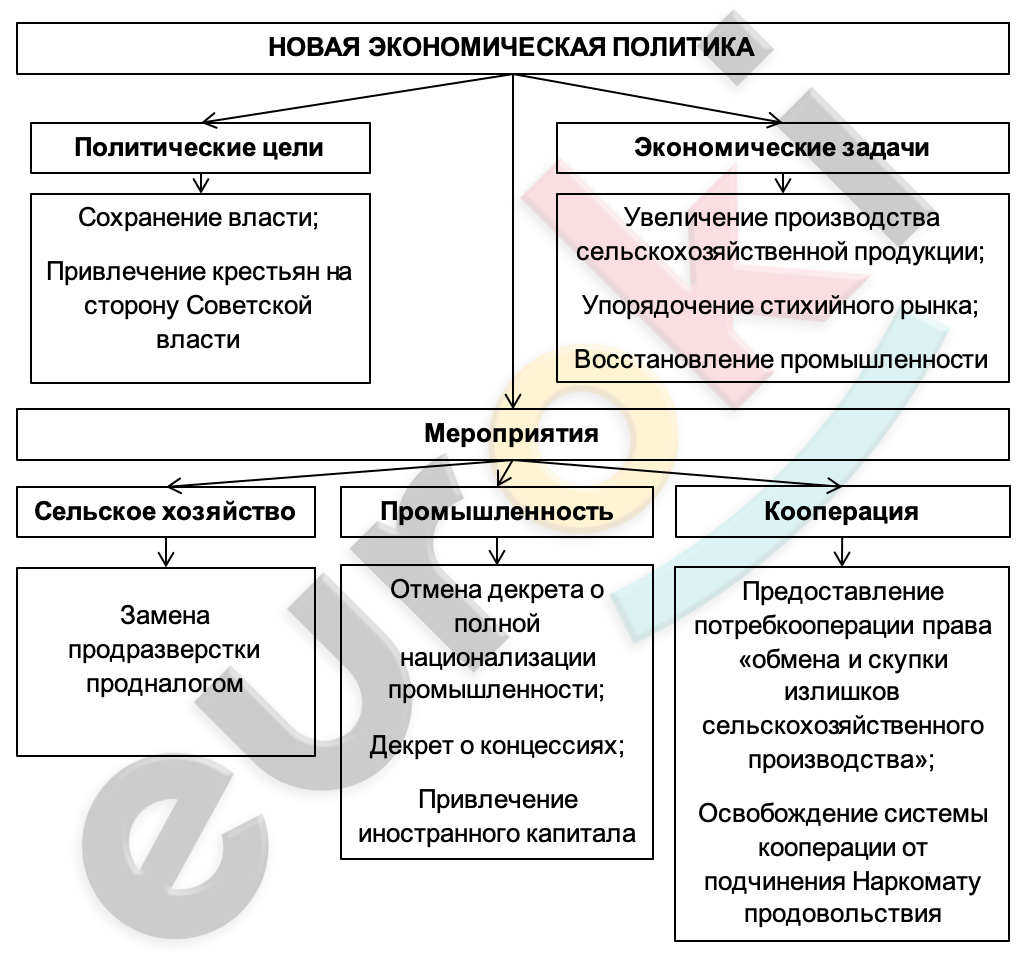 НОВАЯ ЭКОНОМИЧЕСКАЯ ПОЛИТИКА

Политические цели

Сохранение власти;

Привлечение крестьян на сторону Советской власти

Экономические задачи

Увеличение производства сельскохозяйственной продукции;

Упорядочение стихийного рынка;

Восстановление промышленности

Мероприятия

Сельское хозяйство

Замена продразверстки продналогом

Промышленность

Отмена декрета о полной национализации промышленности;

Декрет о концессиях;

Привлечение иностранного капитала

Кооперация

Предоставление потребкооперации права «обмена и скупки излишков сельскохозяйственного производства»;

Освобождение системы кооперации от подчинения Наркомату продовольствия

eurok